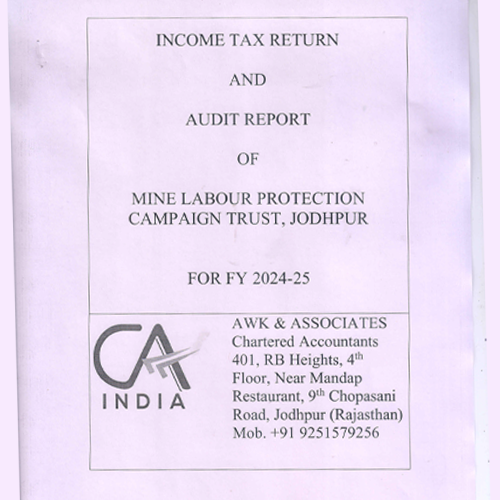 INCOME TAX RETURN

AND

AUDIT REPORT

OF

MINE LABOUR PROTECTION CAMPAIGN TRUST, JODHPUR

FOR FY 2024-25

CA
INDIA

AWK & ASSOCIATES
Chartered Accountants
401, RB Heights, 4$^{th}$ Floor, Near Mandap Restaurant, 9$^{th}$ Chopasani Road, Jodhpur (Rajasthan)
Mob. +91 9251579256